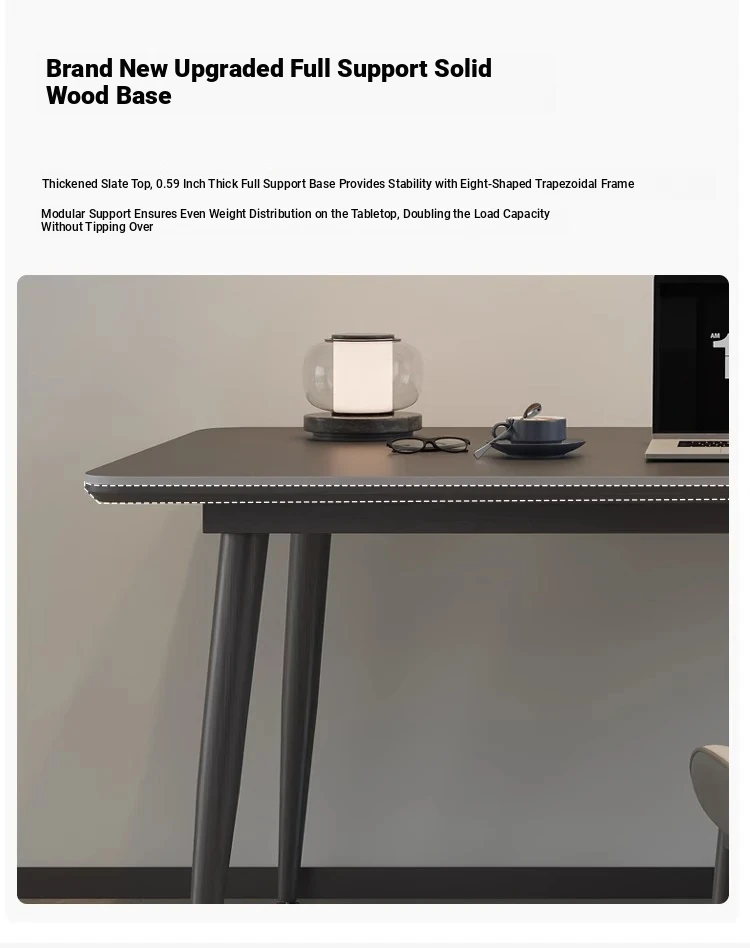 Brand New Upgraded Full Support Solid Wood Base

Thickened Slate Top, 0.59 Inch Thick Full Support Base Provides Stability with Eight-Shaped Trapezoidal Frame

Modular Support Ensures Even Weight Distribution on the Tabletop, Doubling the Load Capacity Without Tipping Over